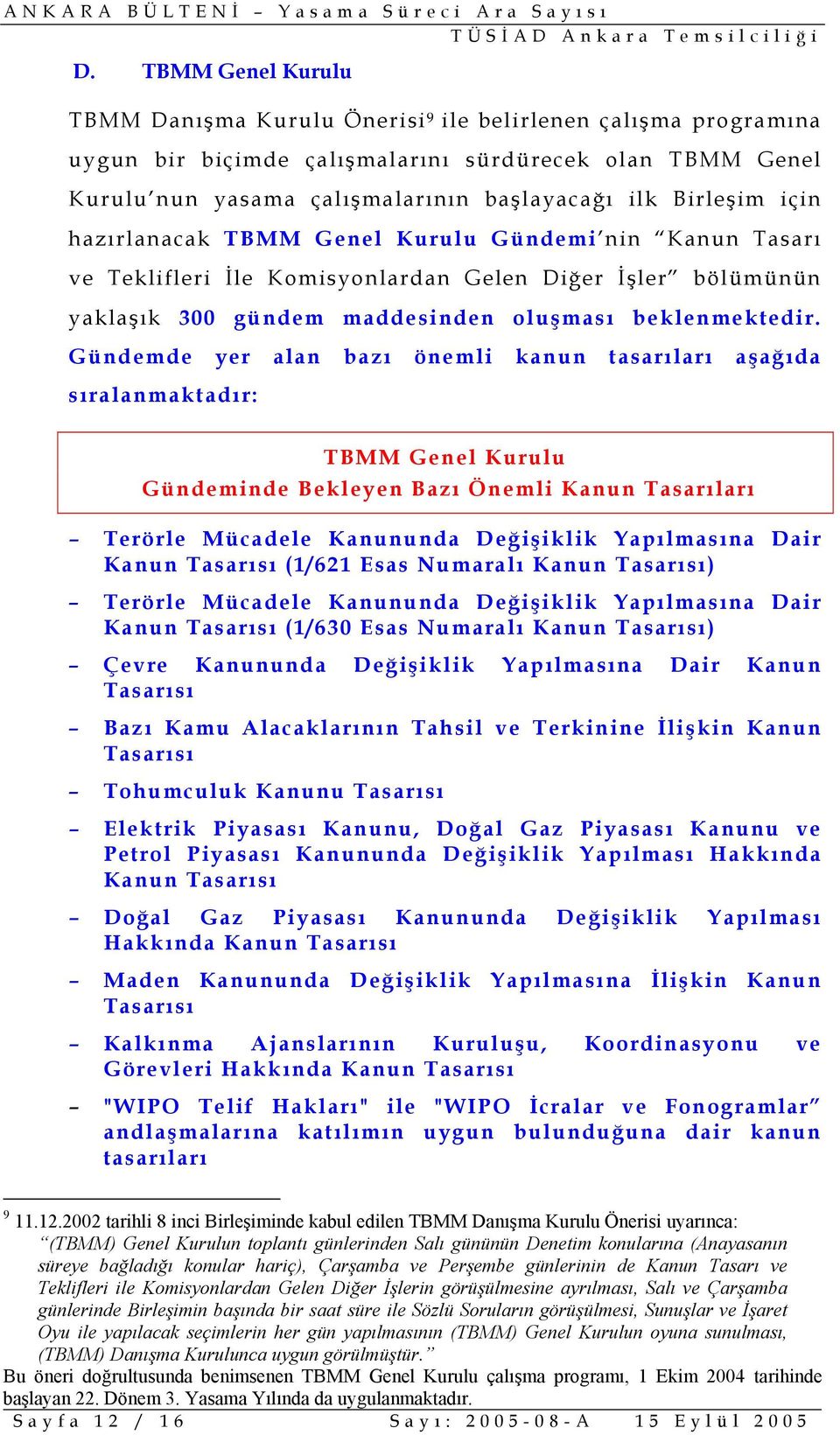 ANKARA BÜLTENİ – Yasama Süreci Ara Sayısı
TÜSİAD Ankara Temsilciliği

D. TBMM Genel Kurulu

TBMM Danışma Kurulu Önerisi$^9$ ile belirlenen çalışma programına uygun bir biçimde çalışmalarını sürdürecek olan TBMM Genel Kurulu'nun yasama çalışmalarının başlayacağı ilk Birleşim için hazırlanacak TBMM Genel Kurulu Gündemi'nin "Kanun Tasarı ve Teklifleri İle Komisyonlardan Gelen Diğer İşler" bölümünün yaklaşık 300 gündem maddesinden oluşması beklenmektedir. Gündemde yer alan bazı önemli kanun tasarıları aşağıda sıralanmaktadır:

TBMM Genel Kurulu
Gündeminde Bekleyen Bazı Önemli Kanun Tasarıları

– Terörle Mücadele Kanununda Değişiklik Yapılmasına Dair Kanun Tasarısı (1/621 Esas Numaralı Kanun Tasarısı)

– Terörle Mücadele Kanununda Değişiklik Yapılmasına Dair Kanun Tasarısı (1/630 Esas Numaralı Kanun Tasarısı)

– Çevre Kanununda Değişiklik Yapılmasına Dair Kanun Tasarısı

– Bazı Kamu Alacaklarının Tahsil ve Terkinine İlişkin Kanun Tasarısı

– Tohumculuk Kanunu Tasarısı

– Elektrik Piyasası Kanunu, Doğal Gaz Piyasası Kanunu ve Petrol Piyasası Kanununda Değişiklik Yapılması Hakkında Kanun Tasarısı

– Doğal Gaz Piyasası Kanununda Değişiklik Yapılması Hakkında Kanun Tasarısı

– Maden Kanununda Değişiklik Yapılmasına İlişkin Kanun Tasarısı

– Kalkınma Ajanslarının Kuruluşu, Koordinasyonu ve Görevleri Hakkında Kanun Tasarısı

– "WIPO Telif Hakları" ile "WIPO İcralar ve Fonogramlar" andlaşmalarına katılımın uygun bulunduğuna dair kanun tasarıları

$^9$ 11.12.2002 tarihli 8 inci Birleşiminde kabul edilen TBMM Danışma Kurulu Önerisi uyarınca:
"(TBMM) Genel Kurulun toplantı günlerinden Salı gününün Denetim konularına (Anayasanın süreye bağladığı konular hariç), Çarşamba ve Perşembe günlerinin de Kanun Tasarı ve Teklifleri ile Komisyonlardan Gelen Diğer İşlerin görüşülmesine ayrılması, Salı ve Çarşamba günlerinde Birleşimin başında bir saat süre ile Sözlü Soruların görüşülmesi, Sunuşlar ve İşaret Oyu ile yapılacak seçimlerin her gün yapılmasının (TBMM) Genel Kurulun oyuna sunulması, (TBMM) Danışma Kurulunca uygun görülmüştür."
Bu öneri doğrultusunda benimsenen TBMM Genel Kurulu çalışma programı, 1 Ekim 2004 tarihinde başlayan 22. Dönem 3. Yasama Yılında da uygulanmaktadır.

Sayfa 12 / 16    Sayı: 2005-08-A    15 Eylül 2005